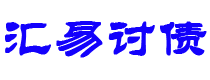 汇易讨债